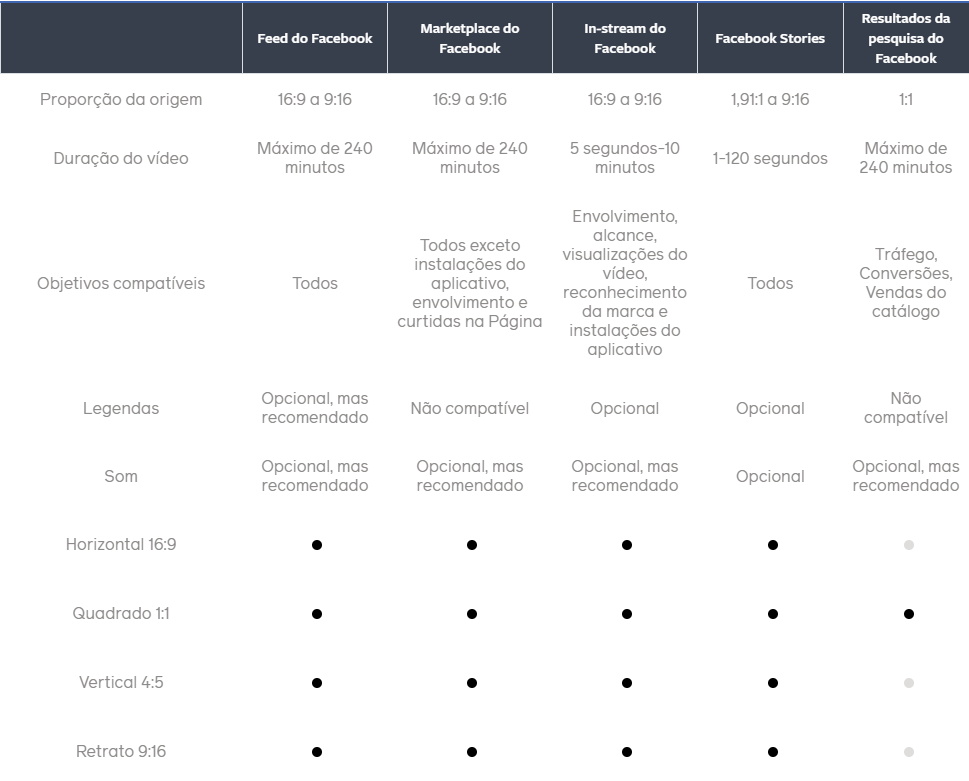 |  | Feed do Facebook | Marketplace do Facebook | In-stream do Facebook | Facebook Stories | Resultados da pesquisa do Facebook |
|---|---|---|---|---|---|
| Proporção da origem | 16:9 a 9:16 | 16:9 a 9:16 | 16:9 a 9:16 | 1,91:1 a 9:16 | 1:1 |
| Duração do vídeo | Máximo de 240 minutos | Máximo de 240 minutos | 5 segundos-10 minutos | 1-120 segundos | Máximo de 240 minutos |
| Objetivos compatíveis | Todos | Todos exceto instalações do aplicativo, envolvimento e curtidas na Página | Envolvimento, alcance, visualizações do vídeo, reconhecimento da marca e instalações do aplicativo | Todos | Tráfego, Conversões, Vendas do catálogo |
| Legendas | Opcional, mas recomendado | Não compatível | Opcional | Opcional | Não compatível |
| Som | Opcional, mas recomendado | Opcional, mas recomendado | Opcional, mas recomendado | Opcional | Opcional, mas recomendado |
| Horizontal 16:9 | ● | ● | ● | ● | ● |
| Quadrado 1:1 | ● | ● | ● | ● | ● |
| Vertical 4:5 | ● | ● | ● | ● | ● |
| Retrato 9:16 | ● | ● | ● | ● | ● |